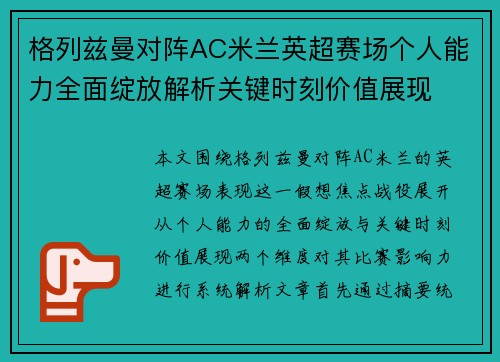 格列兹曼对阵AC米兰英超赛场个人能力全面绽放解析关键时刻价值展现

本文围绕格列兹曼对阵AC米兰的英超赛场表现这一假想焦点战役展开从个人能力的全面绽放与关键时刻价值展现两个维度对其比赛影响力进行系统解析文章首先通过摘要统